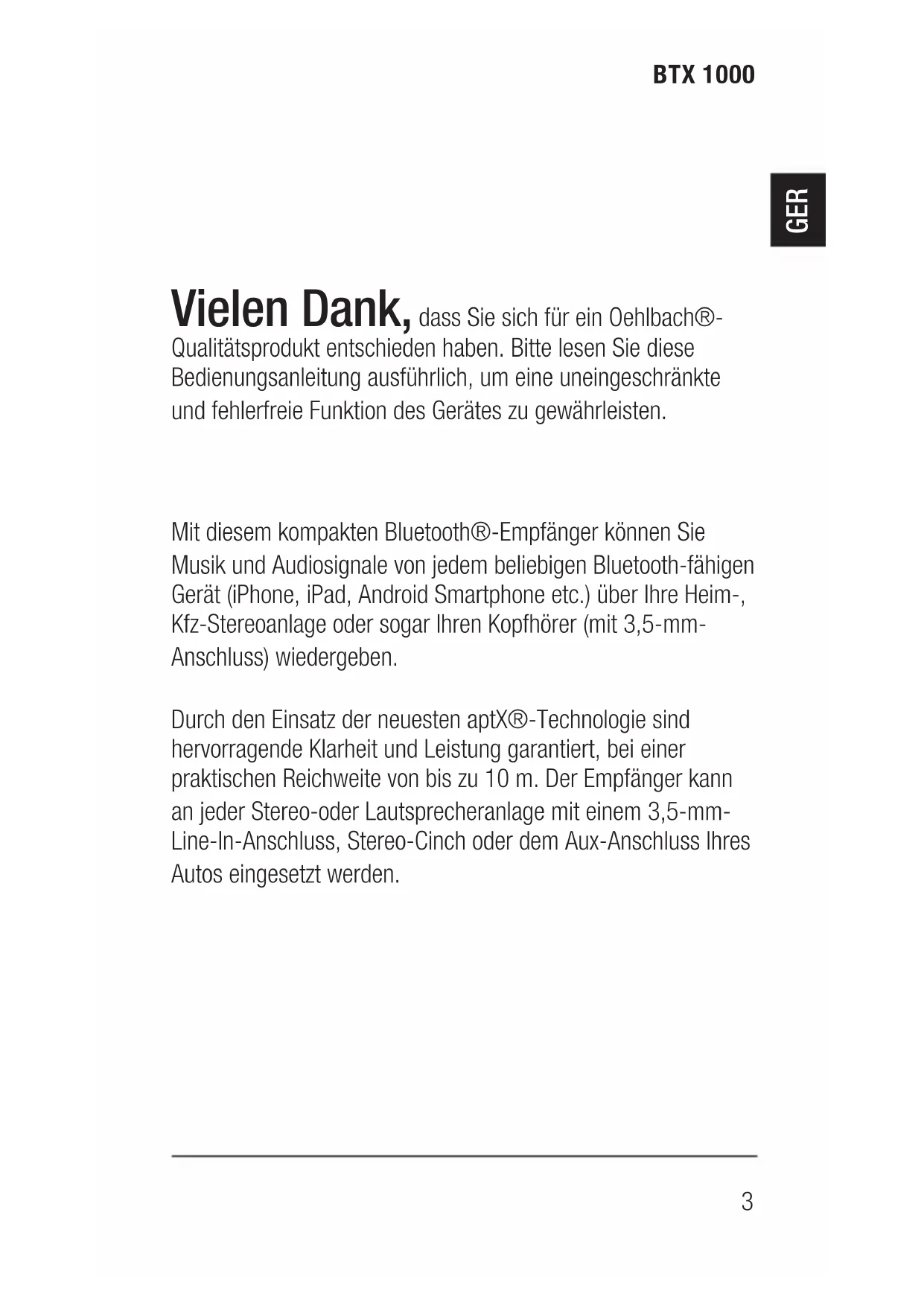 BTX 1000

GER

Vielen Dank, dass Sie sich für ein Oehlbach®-Qualitätsprodukt entschieden haben. Bitte lesen Sie diese Bedienungsanleitung ausführlich, um eine uneingeschränkte und fehlerfreie Funktion des Gerätes zu gewährleisten.

Mit diesem kompakten Bluetooth®-Empfänger können Sie Musik und Audiosignale von jedem beliebigen Bluetooth-fähigen Gerät (iPhone, iPad, Android Smartphone etc.) über Ihre Heim-, Kfz-Stereoanlage oder sogar Ihren Kopfhörer (mit 3,5-mm-Anschluss) wiedergeben.

Durch den Einsatz der neuesten aptX®-Technologie sind hervorragende Klarheit und Leistung garantiert, bei einer praktischen Reichweite von bis zu 10 m. Der Empfänger kann an jeder Stereo-oder Lautsprecheranlage mit einem 3,5-mm-Line-In-Anschluss, Stereo-Cinch oder dem Aux-Anschluss Ihres Autos eingesetzt werden.

3